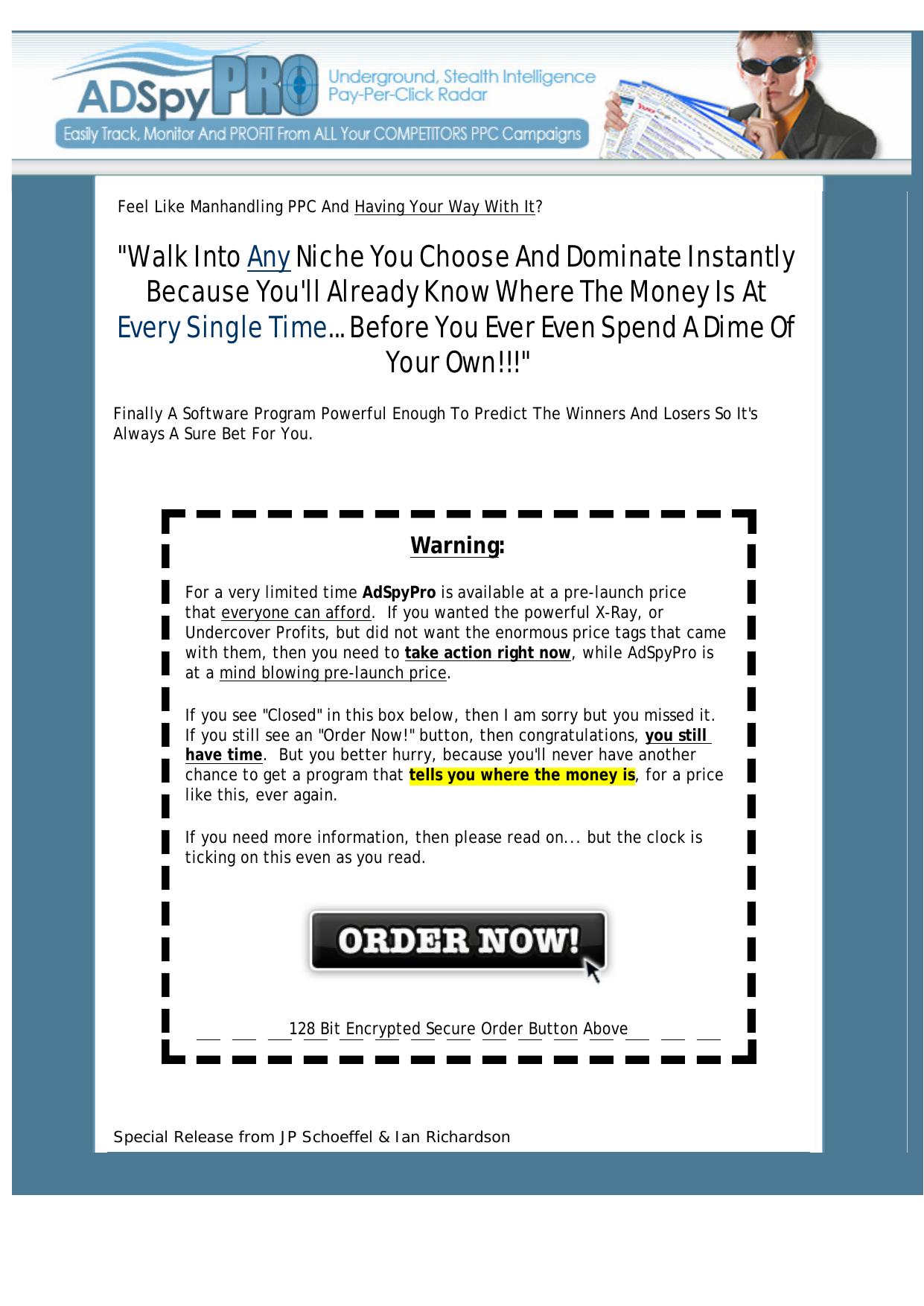 ADSpy PRO

Underground, Stealth Intelligence
Pay-Per-Click Radar

Easily Track, Monitor And PROFIT From ALL Your COMPETITORS PPC Campaigns

Feel Like Manhandling PPC And Having Your Way With It?

"Walk Into Any Niche You Choose And Dominate Instantly Because You'll Already Know Where The Money Is At Every Single Time... Before You Ever Even Spend A Dime Of Your Own!!!"

Finally A Software Program Powerful Enough To Predict The Winners And Losers So It's Always A Sure Bet For You.

Warning:

For a very limited time AdSpyPro is available at a pre-launch price that everyone can afford. If you wanted the powerful X-Ray, or Undercover Profits, but did not want the enormous price tags that came with them, then you need to take action right now, while AdSpyPro is at a mind blowing pre-launch price.

If you see "Closed" in this box below, then I am sorry but you missed it. If you still see an "Order Now!" button, then congratulations, you still have time. But you better hurry, because you'll never have another chance to get a program that tells you where the money is, for a price like this, ever again.

If you need more information, then please read on... but the clock is ticking on this even as you read.

ORDER NOW!

128 Bit Encrypted Secure Order Button Above

Special Release from JP Schoeffel & Ian Richardson